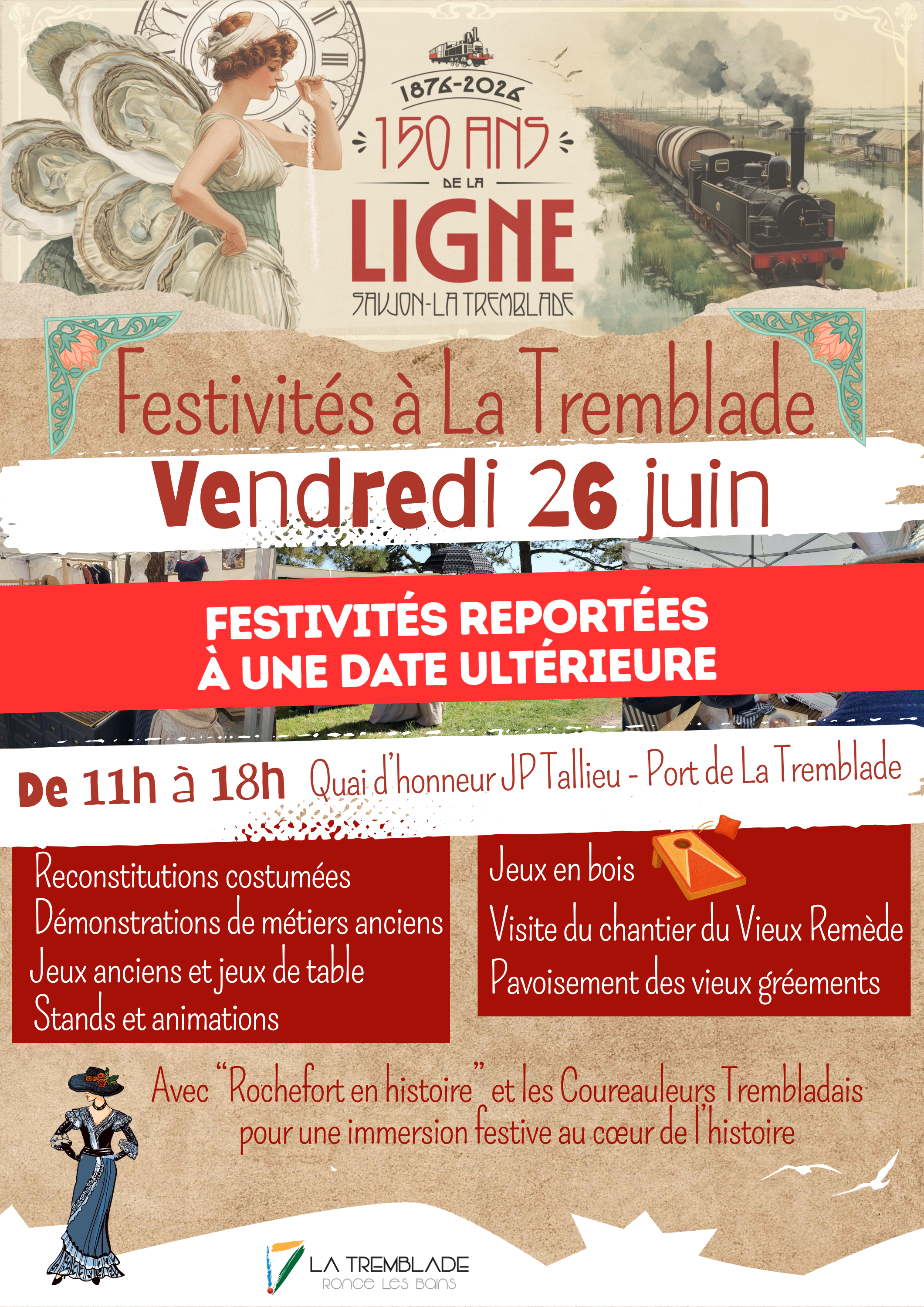 1876-2026

150 ANS

DE LA

LIGNE

SAUJON-LA TREMBLADE

Festivités à La Tremblade

Vendredi 26 juin

FESTIVITÉS REPORTÉES À UNE DATE ULTÉRIEURE

De 11h à 18h Quai d'honneur JP Tallieu - Port de La Tremblade

Reconstitutions costumées
Démonstrations de métiers anciens
Jeux anciens et jeux de table
Stands et animations

Jeux en bois
Visite du chantier du Vieux Remède
Pavoisement des vieux gréements

Avec "Rochefort en histoire" et les Coureauleurs Trembladais pour une immersion festive au cœur de l'histoire

LA TREMBLADE
RONCE LES BAINS